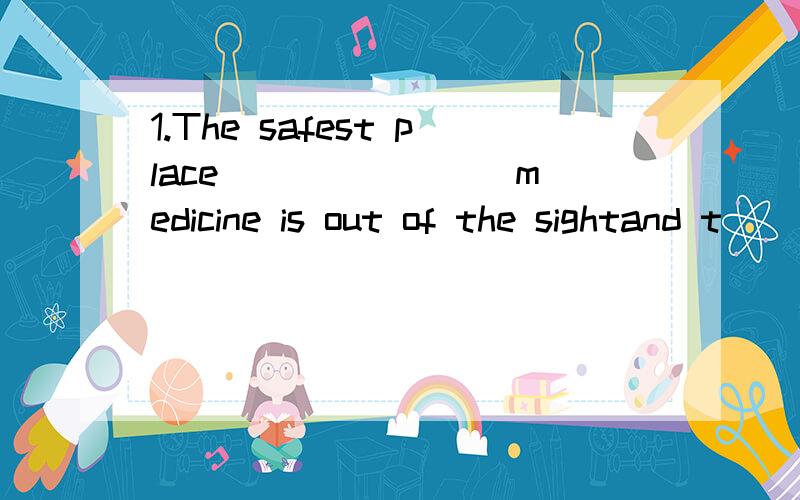 1.The safest place ________ medicine is out of the sightand t